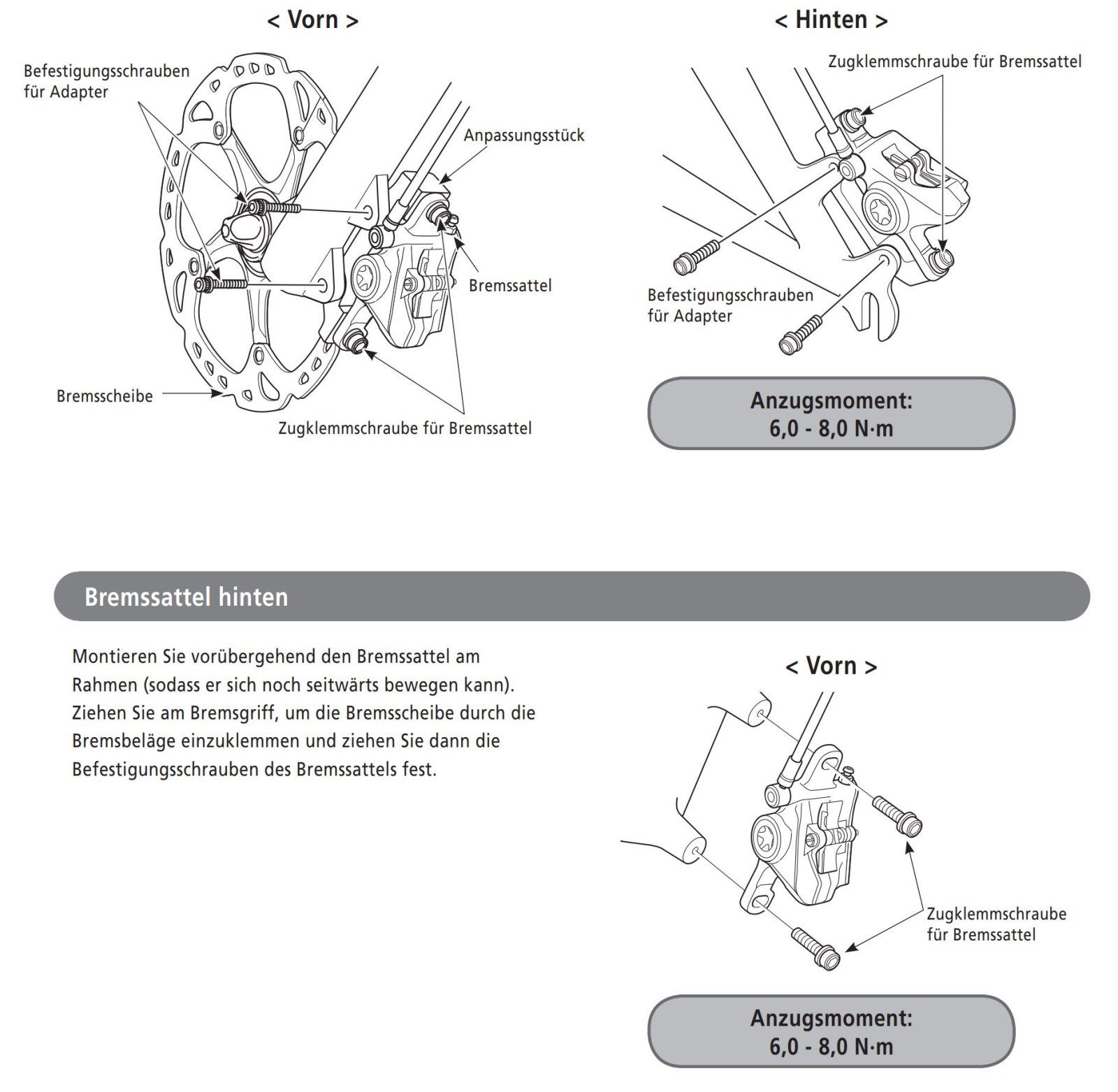 < Vorn >

Befestigungsschrauben für Adapter

Anpassungsstück

Bremssattel

Bremsscheibe

Zugklemmschraube für Bremssattel

< Hinten >

Zugklemmschraube für Bremssattel

Befestigungsschrauben für Adapter

Anzugsmoment:
6,0 - 8,0 N·m

Bremssattel hinten

Montieren Sie vorübergehend den Bremssattel am Rahmen (sodass er sich noch seitwärts bewegen kann). Ziehen Sie am Bremsgriff, um die Bremsscheibe durch die Bremsbeläge einzuklemmen und ziehen Sie dann die Befestigungsschrauben des Bremssattels fest.

< Vorn >

Zugklemmschraube für Bremssattel

Anzugsmoment:
6,0 - 8,0 N·m